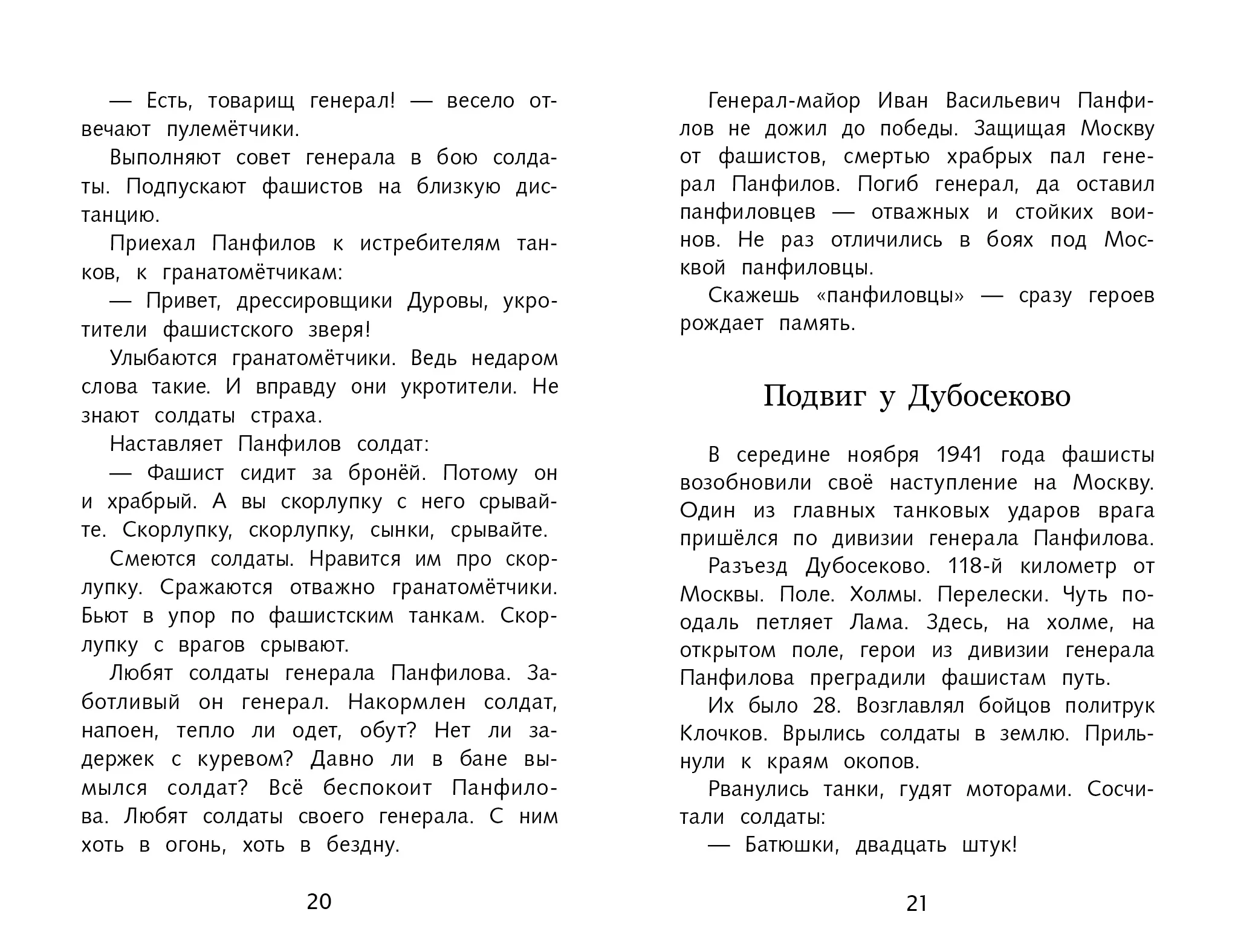 — Есть, товарищ генерал! — весело отвечают пулемётчики.

Выполняют совет генерала в бою солдаты. Подпускают фашистов на близкую дистанцию.

Приехал Панфилов к истребителям танков, к гранатомётчикам:

— Привет, дрессировщики Дуровы, укротители фашистского зверя!

Улыбаются гранатомётчики. Ведь недаром слова такие. И вправду они укротители. Не знают солдаты страха.

Наставляет Панфилов солдат:

— Фашист сидит за бронёй. Потому он и храбрый. А вы скорлупку с него срывайте. Скорлупку, скорлупку, сынки, срывайте.

Смеются солдаты. Нравится им про скорлупку. Сражаются отважно гранатомётчики. Бьют в упор по фашистским танкам. Скорлупку с врагов срывают.

Любят солдаты генерала Панфилова. Заботливый он генерал. Накормлен солдат, напоен, тепло ли одет, обут? Нет ли задержек с куревом? Давно ли в бане вымылся солдат? Всё беспокоит Панфилова. Любят солдаты своего генерала. С ним хоть в огонь, хоть в бездну.

20

Генерал-майор Иван Васильевич Панфилов не дожил до победы. Защищая Москву от фашистов, смертью храбрых пал генерал Панфилов. Погиб генерал, да оставил панфиловцев — отважных и стойких воинов. Не раз отличились в боях под Москвой панфиловцы.

Скажешь «панфиловцы» — сразу героев рождает память.

Подвиг у Дубосеково

В середине ноября 1941 года фашисты возобновили своё наступление на Москву. Один из главных танковых ударов врага пришёлся по дивизии генерала Панфилова.

Разъезд Дубосеково. 118-й километр от Москвы. Поле. Холмы. Перелески. Чуть поодаль петляет Лама. Здесь, на холме, на открытом поле, герои из дивизии генерала Панфилова преградили фашистам путь.

Их было 28. Возглавлял бойцов политрук Клочков. Врылись солдаты в землю. Прильнули к краям окопов.

Рванулись танки, гудят моторами. Сосчитали солдаты:

— Батюшки, двадцать штук!

21